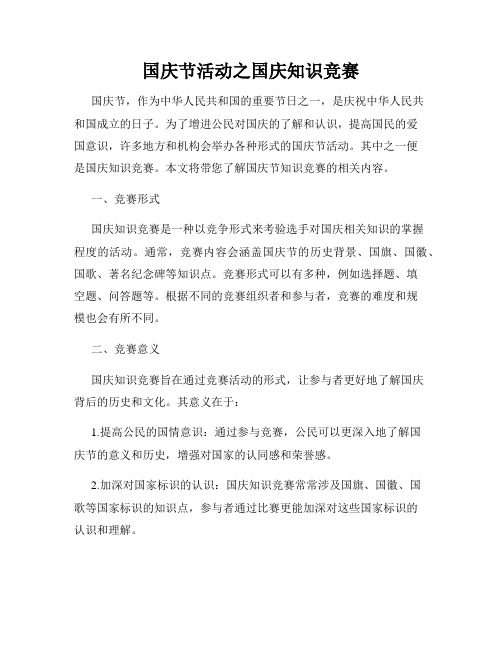 国庆节活动之国庆知识竞赛

国庆节，作为中华人民共和国的重要节日之一，是庆祝中华人民共和国成立的日子。为了增进公民对国庆的了解和认识，提高国民的爱国意识，许多地方和机构会举办各种形式的国庆节活动。其中之一便是国庆知识竞赛。本文将带您了解国庆节知识竞赛的相关内容。

一、竞赛形式

国庆知识竞赛是一种以竞争形式来考验选手对国庆相关知识的掌握程度的活动。通常，竞赛内容会涵盖国庆节的历史背景、国旗、国徽、国歌、著名纪念碑等知识点。竞赛形式可以有多种，例如选择题、填空题、问答题等。根据不同的竞赛组织者和参与者，竞赛的难度和规模也会有所不同。

二、竞赛意义

国庆知识竞赛旨在通过竞赛活动的形式，让参与者更好地了解国庆背后的历史和文化。其意义在于：

1.提高公民的国情意识：通过参与竞赛，公民可以更深入地了解国庆节的意义和历史，增强对国家的认同感和荣誉感。

2.加深对国家标识的认识：国庆知识竞赛常常涉及国旗、国徽、国歌等国家标识的知识点，参与者通过比赛更能加深对这些国家标识的认识和理解。